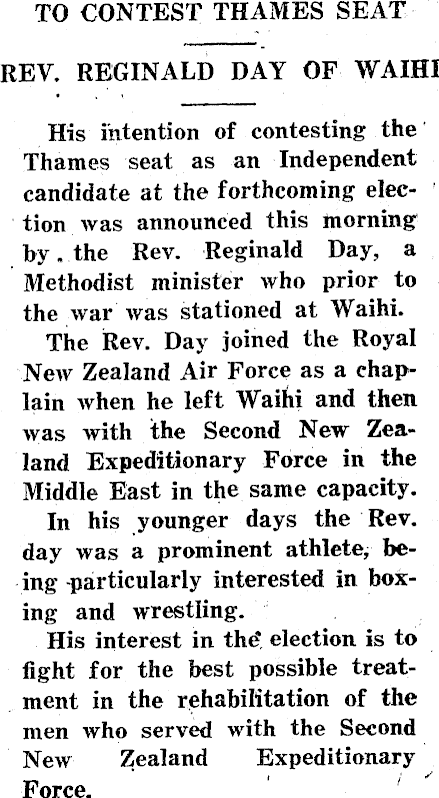 TO CONTEST THAMES SEAT

REV. REGINALD DAY OF WAIHI

His intention of contesting the Thames seat as an Independent candidate at the forthcoming election was announced this morning by the Rev. Reginald Day, a Methodist minister who prior to the war was stationed at Waihi.

The Rev. Day joined the Royal New Zealand Air Force as a chaplain when he left Waihi and then was with the Second New Zealand Expeditionary Force in the Middle East in the same capacity.

In his younger days the Rev. day was a prominent athlete, being particularly interested in boxing and wrestling.

His interest in the election is to fight for the best possible treatment in the rehabilitation of the men who served with the Second New Zealand Expeditionary Force.